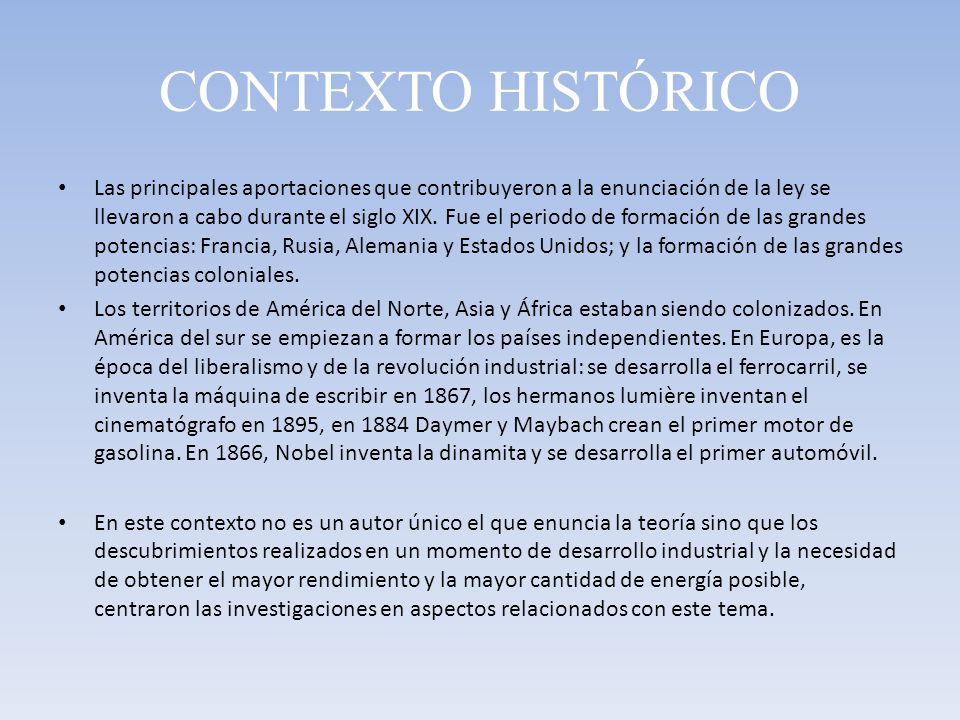 CONTEXTO HISTÓRICO

• Las principales aportaciones que contribuyeron a la enunciación de la ley se llevaron a cabo durante el siglo XIX. Fue el periodo de formación de las grandes potencias: Francia, Rusia, Alemania y Estados Unidos; y la formación de las grandes potencias coloniales.

• Los territorios de América del Norte, Asia y África estaban siendo colonizados. En América del sur se empiezan a formar los países independientes. En Europa, es la época del liberalismo y de la revolución industrial: se desarrolla el ferrocarril, se inventa la máquina de escribir en 1867, los hermanos lumière inventan el cinematógrafo en 1895, en 1884 Daymer y Maybach crean el primer motor de gasolina. En 1866, Nobel inventa la dinamita y se desarrolla el primer automóvil.

• En este contexto no es un autor único el que enuncia la teoría sino que los descubrimientos realizados en un momento de desarrollo industrial y la necesidad de obtener el mayor rendimiento y la mayor cantidad de energía posible, centraron las investigaciones en aspectos relacionados con este tema.